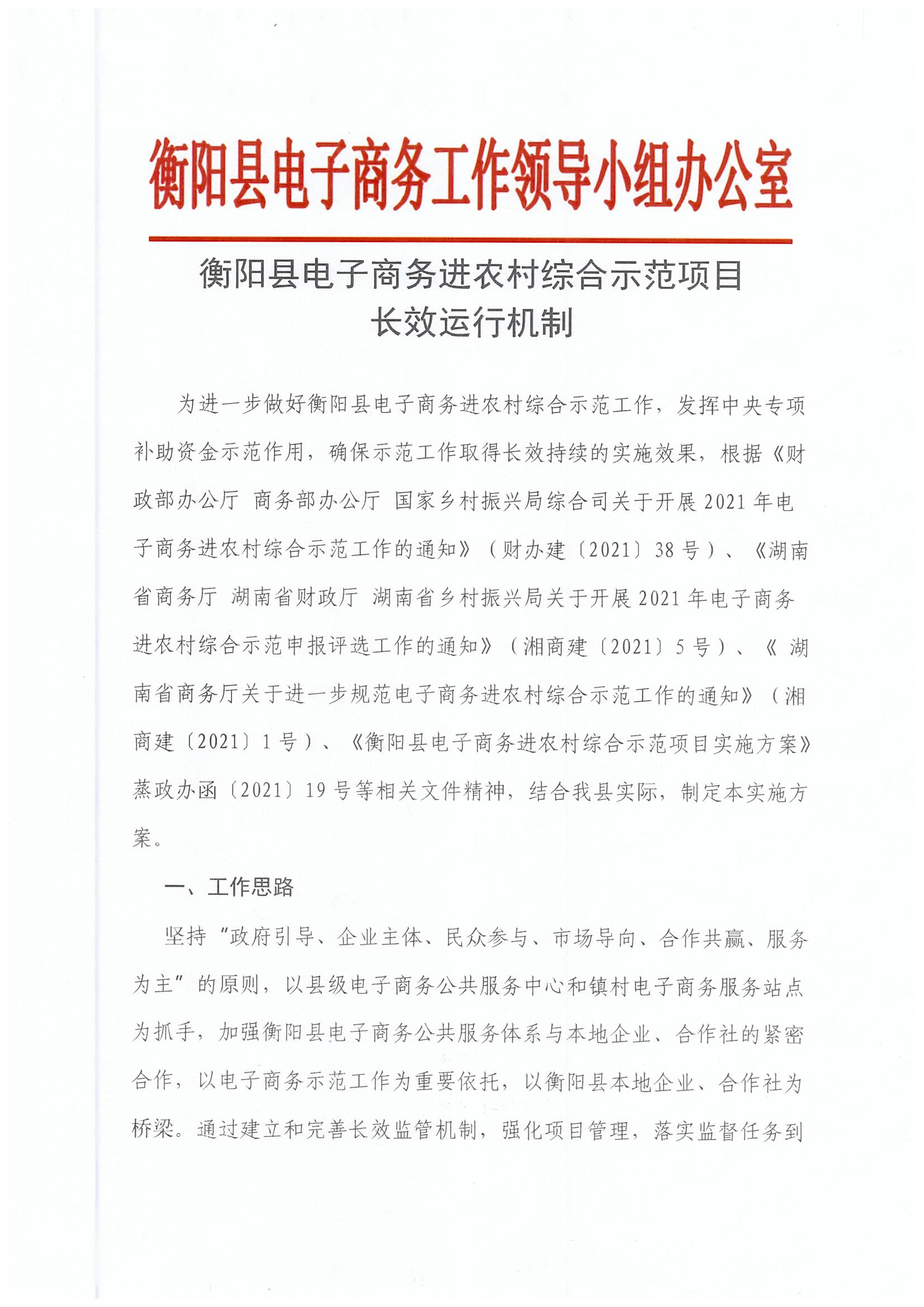 衡阳县电子商务工作领导小组办公室

衡阳县电子商务进农村综合示范项目
长效运行机制

为进一步做好衡阳县电子商务进农村综合示范工作，发挥中央专项补助资金示范作用，确保示范工作取得长效持续的实施效果，根据《财政部办公厅 商务部办公厅 国家乡村振兴局综合司关于开展2021年电子商务进农村综合示范工作的通知》（财办建〔2021〕38号）、《湖南省商务厅 湖南省财政厅 湖南省乡村振兴局关于开展2021年电子商务进农村综合示范申报评选工作的通知》（湘商建〔2021〕5号）、《湖南省商务厅关于进一步规范电子商务进农村综合示范工作的通知》（湘商建〔2021〕1号）、《衡阳县电子商务进农村综合示范项目实施方案》蒸政办函〔2021〕19号等相关文件精神，结合我县实际，制定本实施方案。

一、工作思路

坚持“政府引导、企业主体、民众参与、市场导向、合作共赢、服务为主”的原则，以县级电子商务公共服务中心和镇村电子商务服务站点为抓手，加强衡阳县电子商务公共服务体系与本地企业、合作社的紧密合作，以电子商务示范工作为重要依托，以衡阳县本地企业、合作社为桥梁。通过建立和完善长效监管机制，强化项目管理，落实监督任务到